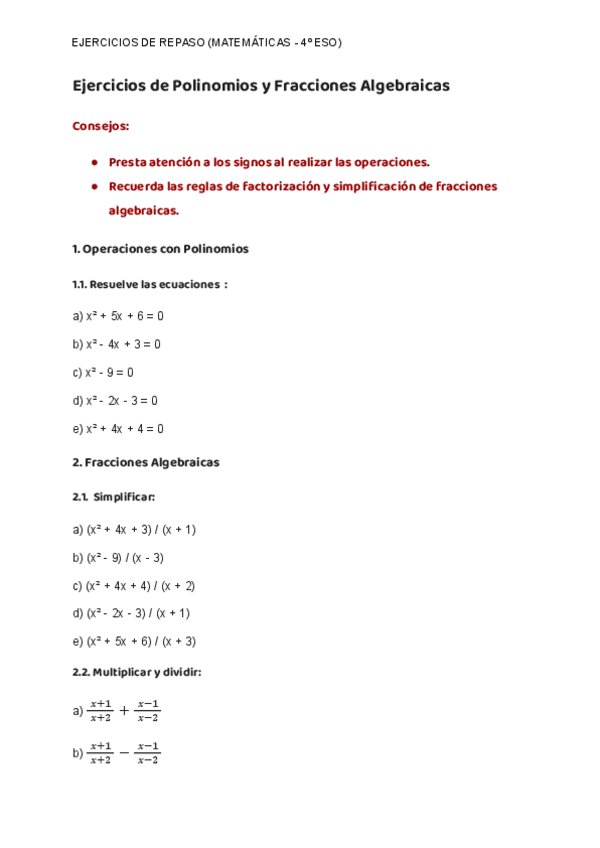 EJERCICIOS DE REPASO (MATEMÁTICAS - 4º ESO)

Ejercicios de Polinomios y Fracciones Algebraicas

Consejos:

- Presta atención a los signos al realizar las operaciones.
- Recuerda las reglas de factorización y simplificación de fracciones algebraicas.

1. Operaciones con Polinomios

1.1. Resuelve las ecuaciones :

a) $x^2 + 5x + 6 = 0$

b) $x^2 - 4x + 3 = 0$

c) $x^2 - 9 = 0$

d) $x^2 - 2x - 3 = 0$

e) $x^2 + 4x + 4 = 0$

2. Fracciones Algebraicas

2.1. Simplificar:

a) $(x^2 + 4x + 3) / (x + 1)$

b) $(x^2 - 9) / (x - 3)$

c) $(x^2 + 4x + 4) / (x + 2)$

d) $(x^2 - 2x - 3) / (x + 1)$

e) $(x^2 + 5x + 6) / (x + 3)$

2.2. Multiplicar y dividir:

a) $\frac{x+1}{x+2} + \frac{x-1}{x-2}$

b) $\frac{x+1}{x+2} - \frac{x-1}{x-2}$